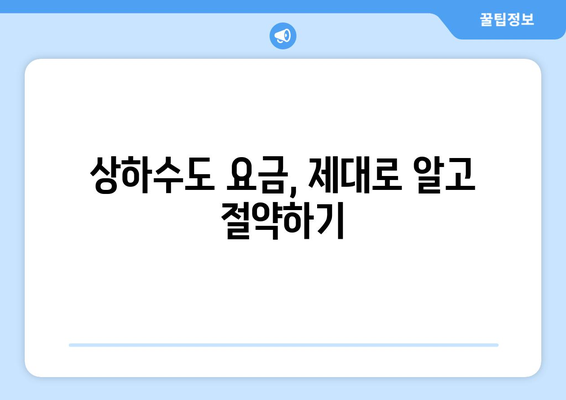 꿀팁정보

상하수도 요금, 제대로 알고 절약하기